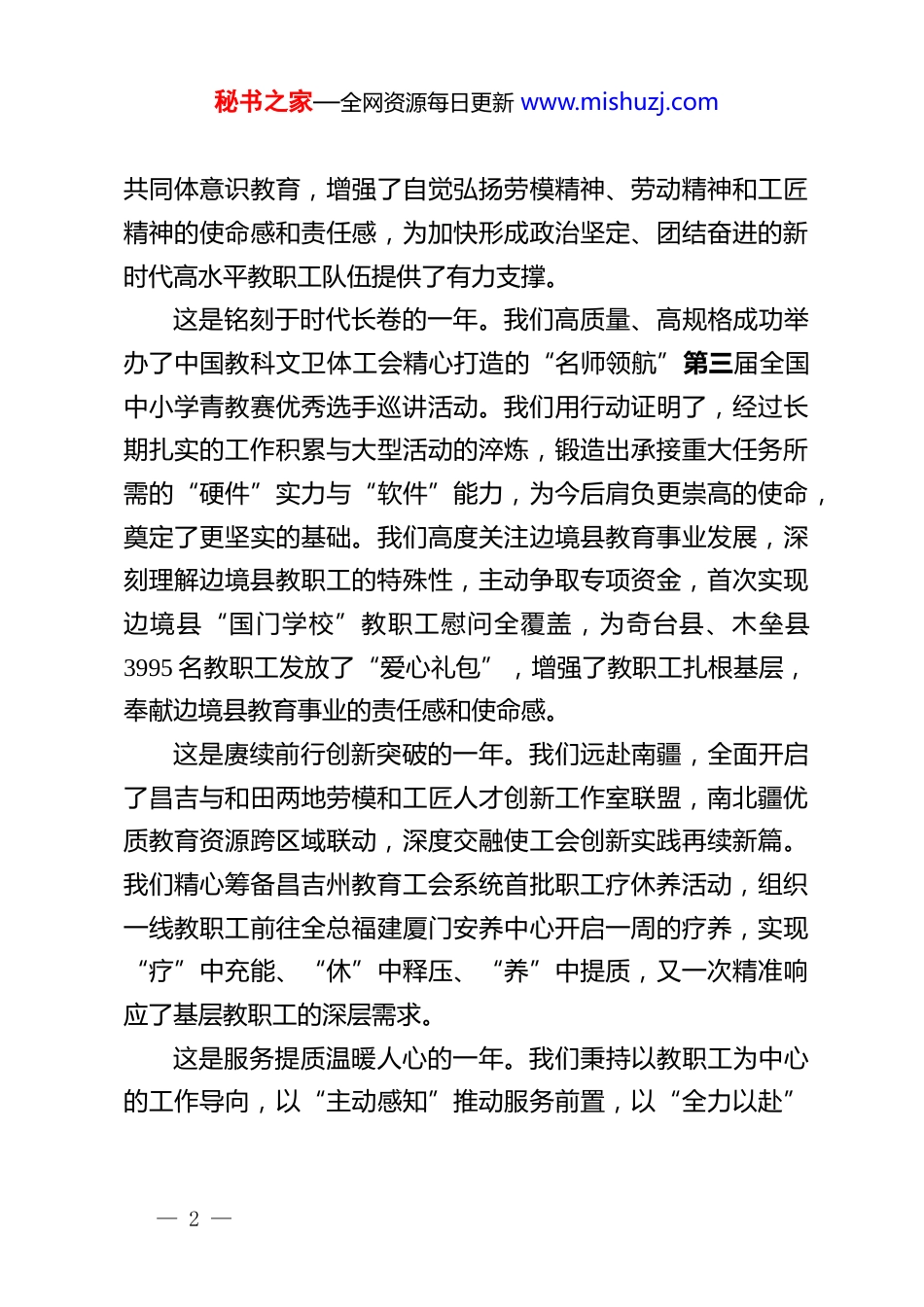 秘书之家—全网资源每日更新 www.mishuzj.com

共同体意识教育，增强了自觉弘扬劳模精神、劳动精神和工匠精神的使命感和责任感，为加快形成政治坚定、团结奋进的新时代高水平教职工队伍提供了有力支撑。

这是铭刻于时代长卷的一年。我们高质量、高规格成功举办了中国教科文卫体工会精心打造的“名师领航”第三届全国中小学青教赛优秀选手巡讲活动。我们用行动证明了，经过长期扎实的工作积累与大型活动的淬炼，锻造出承接重大任务所需的“硬件”实力与“软件”能力，为今后肩负更崇高的使命，奠定了更坚实的基础。我们高度关注边境县教育事业发展，深刻理解边境县教职工的特殊性，主动争取专项资金，首次实现边境县“国门学校”教职工慰问全覆盖，为奇台县、木垒县3995名教职工发放了“爱心礼包”，增强了教职工扎根基层，奉献边境县教育事业的责任感和使命感。

这是赓续前行创新突破的一年。我们远赴南疆，全面开启了昌吉与和田两地劳模和工匠人才创新工作室联盟，南北疆优质教育资源跨区域联动，深度交融使工会创新实践再续新篇。我们精心筹备昌吉州教育工会系统首批职工疗休养活动，组织一线教职工前往全总福建厦门安养中心开启一周的疗养，实现“疗”中充能、“休”中释压、“养”中提质，又一次精准响应了基层教职工的深层需求。

这是服务提质温暖人心的一年。我们秉持以教职工为中心的工作导向，以“主动感知”推动服务前置，以“全力以赴”

— 2 —